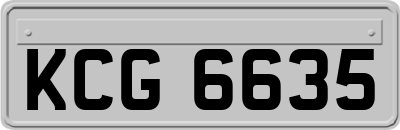 KCG 6635